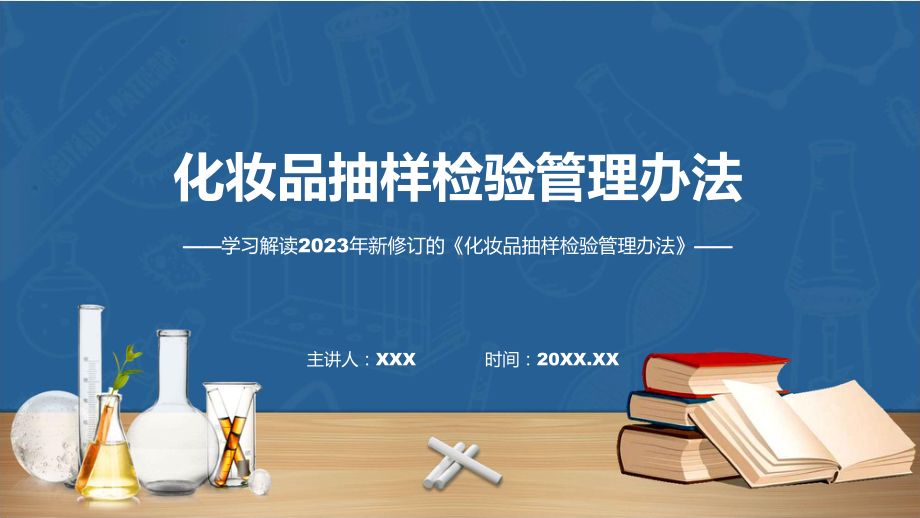 化妆品抽样检验管理办法

——学习解读2023年新修订的《化妆品抽样检验管理办法》——

主讲人：XXX

时间：20XX.XX